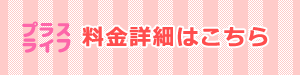 プラス
ライフ

料金詳細はこちら